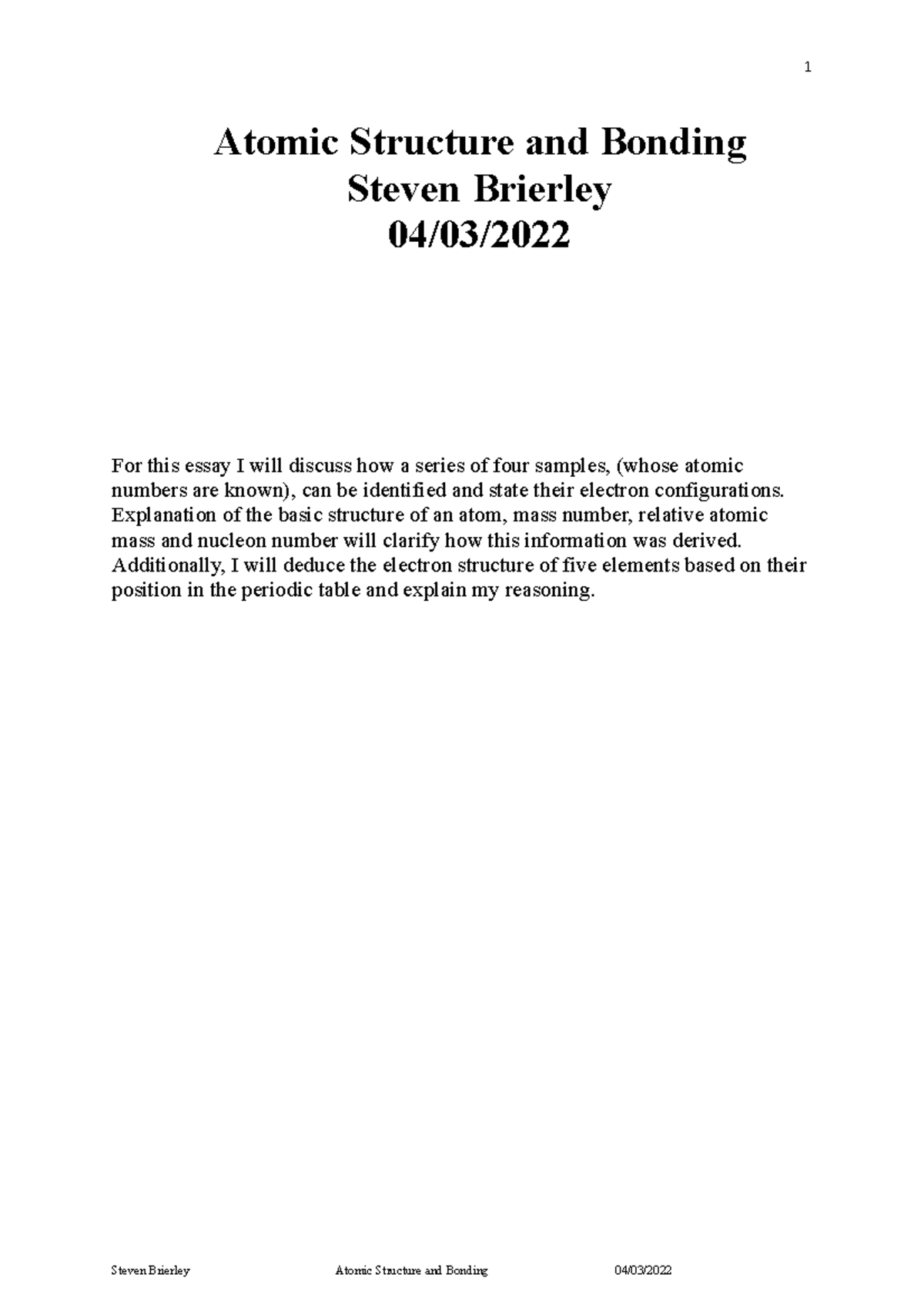 1

Atomic Structure and Bonding
Steven Brierley
04/03/2022

For this essay I will discuss how a series of four samples, (whose atomic numbers are known), can be identified and state their electron configurations. Explanation of the basic structure of an atom, mass number, relative atomic mass and nucleon number will clarify how this information was derived. Additionally, I will deduce the electron structure of five elements based on their position in the periodic table and explain my reasoning.

Steven Brierley Atomic Structure and Bonding 04/03/2022